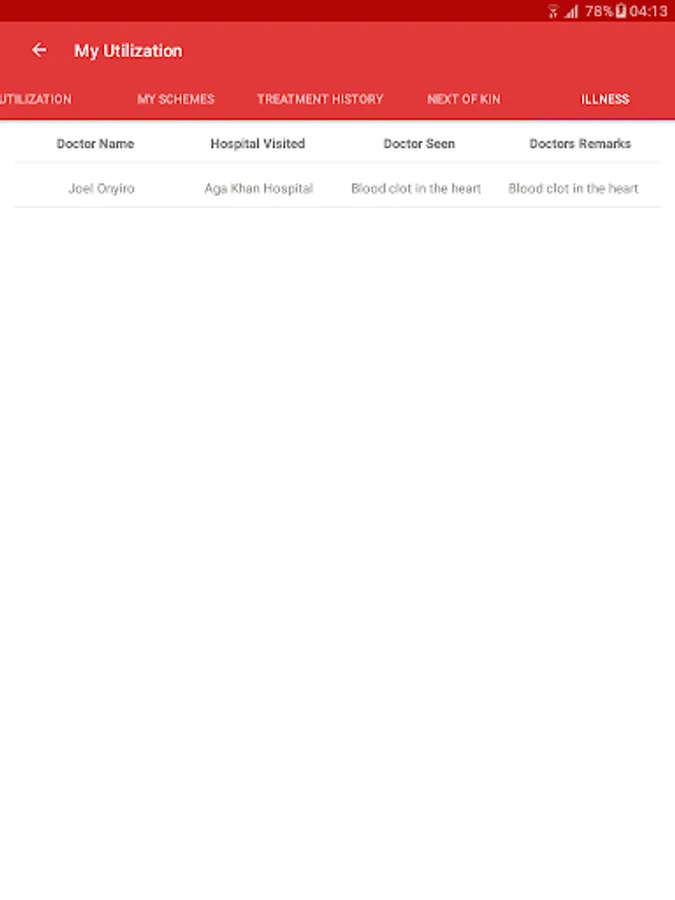 78% 04:13

My Utilization

UTILIZATION MY SCHEMES TREATMENT HISTORY NEXT OF KIN ILLNESS

| Doctor Name | Hospital Visited | Doctor Seen | Doctors Remarks |
|---|---|---|---|
| Joel Onyiro | Aga Khan Hospital | Blood clot in the heart | Blood clot in the heart |